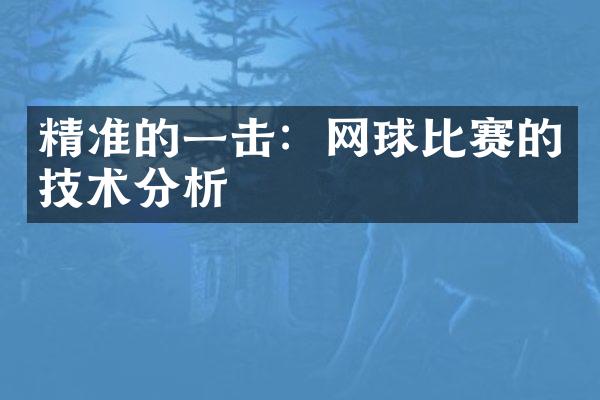 精准的一击：网球比赛的技术分析